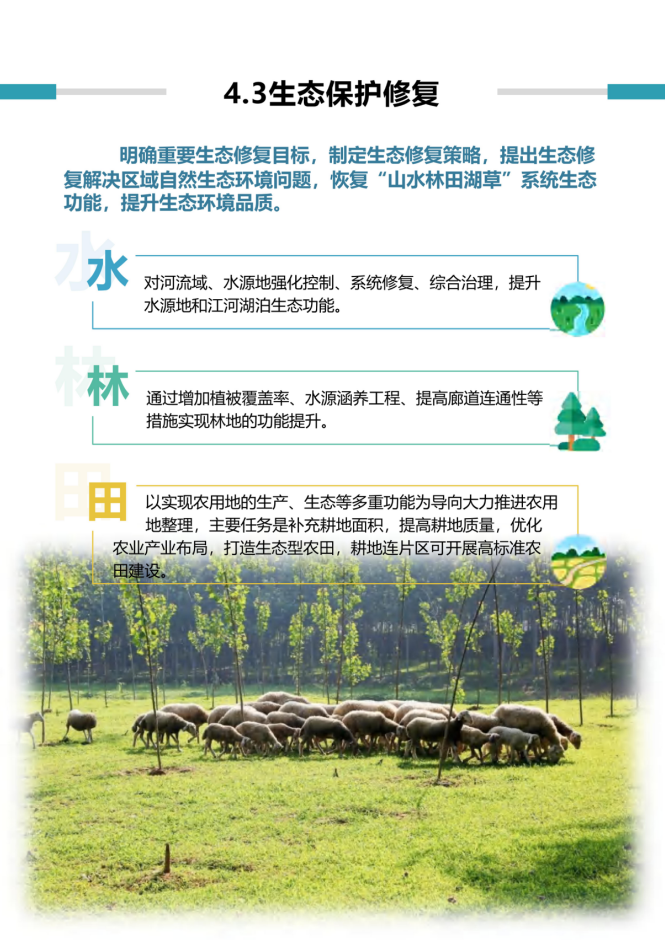 4.3生态保护修复

明确重要生态修复目标，制定生态修复策略，提出生态修复解决区域自然生态环境问题，恢复“山水林田湖草”系统生态功能，提升生态环境品质。

水

对河流域、水源地强化控制、系统修复、综合治理，提升水源地和江河湖泊生态功能。

林

通过增加植被覆盖率、水源涵养工程、提高廊道连通性等措施实现林地的功能提升。

田

以实现农用地的生产、生态等多重功能为导向大力推进农用地整理，主要任务是补充耕地面积，提高耕地质量，优化农业产业布局，打造生态型农田，耕地连片区可开展高标准农田建设。